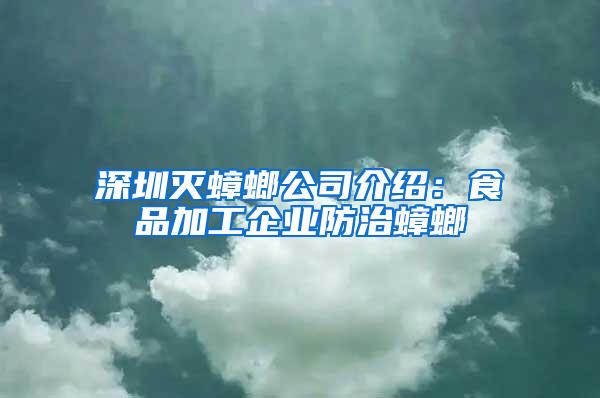 深圳灭蟑螂公司介绍：食品加工企业防治蟑螂